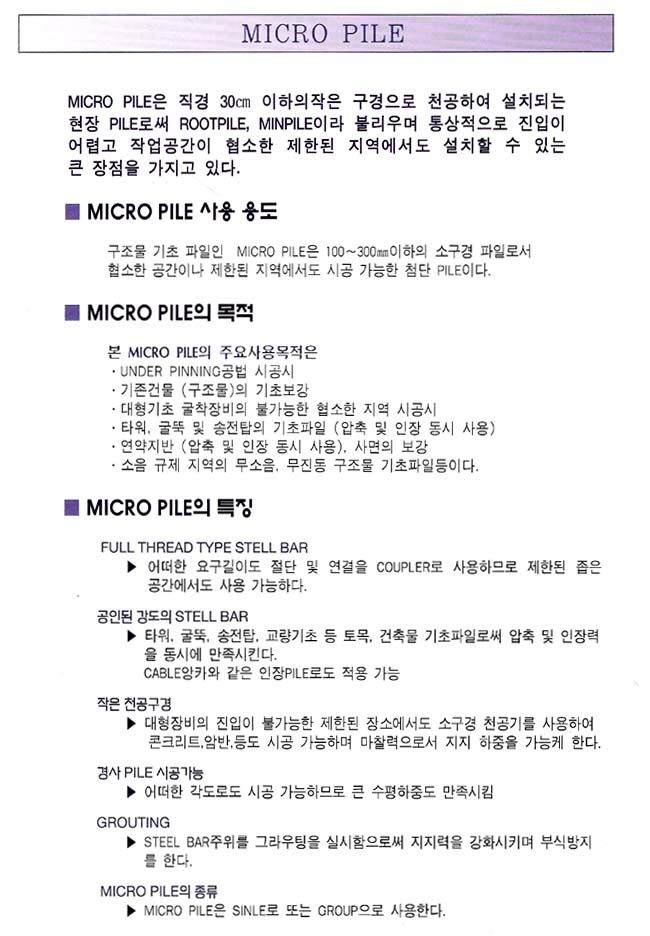 MICRO PILE

MICRO PILE은 직경 30㎝ 이하의작은 구경으로 천공하여 설치되는 현장 PILE로써 ROOTPILE, MINPILE이라 불리우며 통상적으로 진입이 어렵고 작업공간이 협소한 제한된 지역에서도 설치할 수 있는 큰 장점을 가지고 있다.

■ MICRO PILE 사용 용도

구조물 기초 파일인 MICRO PILE은 100~300㎜이하의 소구경 파일로서 협소한 공간이나 제한된 지역에서도 시공 가능한 첨단 PILE이다.

■ MICRO PILE의 목적

본 MICRO PILE의 주요사용목적은
· UNDER PINNING공법 시공시
· 기존건물 (구조물)의 기초보강
· 대형기초 굴착장비의 불가능한 협소한 지역 시공시
· 타워, 굴뚝 및 송전탑의 기초파일 (압축 및 인장 동시 사용)
· 연약지반 (압축 및 인장 동시 사용), 사면의 보강
· 소음 규제 지역의 무소음, 무진동 구조물 기초파일등이다.

■ MICRO PILE의 특징

FULL THREAD TYPE STELL BAR
▶ 어떠한 요구길이도 절단 및 연결을 COUPLER로 사용하므로 제한된 좁은 공간에서도 사용 가능하다.

공인된 강도의 STELL BAR
▶ 타워, 굴뚝, 송전탑, 교량기초 등 토목, 건축물 기초파일로써 압축 및 인장력을 동시에 만족시킨다.
CABLE앙카와 같은 인장PILE로도 적용 가능

작은 천공구경
▶ 대형장비의 진입이 불가능한 제한된 장소에서도 소구경 천공기를 사용하여 콘크리트,암반,등도 시공 가능하며 마찰력으로서 지지 하중을 가능케 한다.

경사 PILE 시공가능
▶ 어떠한 각도로도 시공 가능하므로 큰 수평하중도 만족시킴

GROUTING
▶ STEEL BAR주위를 그라우팅을 실시함으로써 지지력을 강화시키며 부식방지를 한다.

MICRO PILE의 종류
▶ MICRO PILE은 SINLE로 또는 GROUP으로 사용한다.